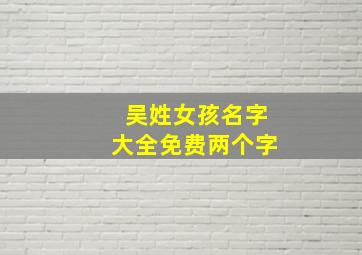 吴姓女孩名字
大全免费两个字